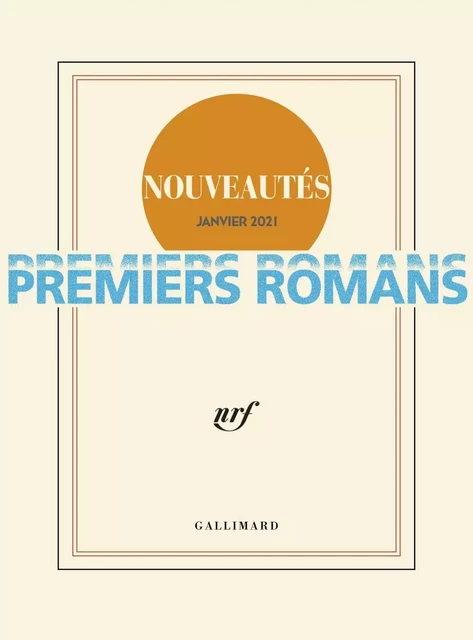 NOUVEAUTÉS

JANVIER 2021

PREMIERS ROMANS

nrf

GALLIMARD